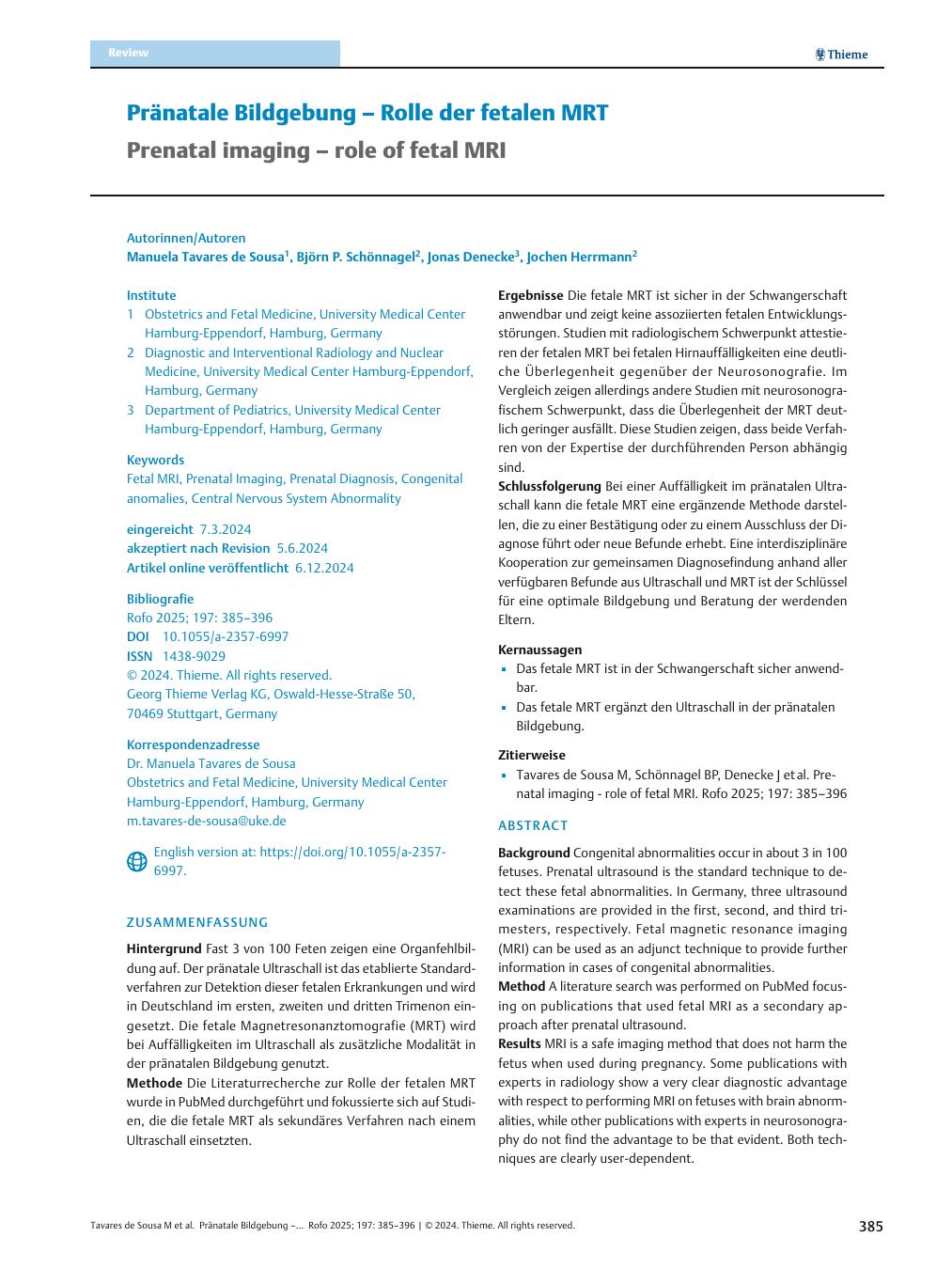 Review

Thieme

Pränatale Bildgebung – Rolle der fetalen MRT

Prenatal imaging – role of fetal MRI

Autorinnen/Autoren
Manuela Tavares de Sousa$^1$, Björn P. Schönnagel$^2$, Jonas Denecke$^3$, Jochen Herrmann$^2$

Institute
1 Obstetrics and Fetal Medicine, University Medical Center Hamburg-Eppendorf, Hamburg, Germany
2 Diagnostic and Interventional Radiology and Nuclear Medicine, University Medical Center Hamburg-Eppendorf, Hamburg, Germany
3 Department of Pediatrics, University Medical Center Hamburg-Eppendorf, Hamburg, Germany

Keywords
Fetal MRI, Prenatal Imaging, Prenatal Diagnosis, Congenital anomalies, Central Nervous System Abnormality

eingereicht 7.3.2024
akzeptiert nach Revision 5.6.2024
Artikel online veröffentlicht 6.12.2024

Bibliografie
Rofo 2025; 197: 385–396
DOI 10.1055/a-2357-6997
ISSN 1438-9029
© 2024. Thieme. All rights reserved.
Georg Thieme Verlag KG, Oswald-Hesse-Straße 50, 70469 Stuttgart, Germany

Korrespondenzadresse
Dr. Manuela Tavares de Sousa
Obstetrics and Fetal Medicine, University Medical Center Hamburg-Eppendorf, Hamburg, Germany
m.tavares-de-sousa@uke.de

English version at: https://doi.org/10.1055/a-2357-6997.

ZUSAMMENFASSUNG

Hintergrund Fast 3 von 100 Feten zeigen eine Organfehlbildung auf. Der pränatale Ultraschall ist das etablierte Standardverfahren zur Detektion dieser fetalen Erkrankungen und wird in Deutschland im ersten, zweiten und dritten Trimenon eingesetzt. Die fetale Magnetresonanztomografie (MRT) wird bei Auffälligkeiten im Ultraschall als zusätzliche Modalität in der pränatalen Bildgebung genutzt.
Methode Die Literaturrecherche zur Rolle der fetalen MRT wurde in PubMed durchgeführt und fokussierte sich auf Studien, die die fetale MRT als sekundäres Verfahren nach einem Ultraschall einsetzten.

Ergebnisse Die fetale MRT ist sicher in der Schwangerschaft anwendbar und zeigt keine assoziierten fetalen Entwicklungsstörungen. Studien mit radiologischem Schwerpunkt attestieren der fetalen MRT bei fetalen Hirnauffälligkeiten eine deutliche Überlegenheit gegenüber der Neurosonografie. Im Vergleich zeigen allerdings andere Studien mit neurosonografischem Schwerpunkt, dass die Überlegenheit der MRT deutlich geringer ausfällt. Diese Studien zeigen, dass beide Verfahren von der Expertise der durchführenden Person abhängig sind.
Schlussfolgerung Bei einer Auffälligkeit im pränatalen Ultraschall kann die fetale MRT eine ergänzende Methode darstellen, die zu einer Bestätigung oder zu einem Ausschluss der Diagnose führt oder neue Befunde erhebt. Eine interdisziplinäre Kooperation zur gemeinsamen Diagnosefindung anhand aller verfügbaren Befunde aus Ultraschall und MRT ist der Schlüssel für eine optimale Bildgebung und Beratung der werdenden Eltern.

Kernaussagen
▪ Das fetale MRT ist in der Schwangerschaft sicher anwendbar.
▪ Das fetale MRT ergänzt den Ultraschall in der pränatalen Bildgebung.

Zitierweise
▪ Tavares de Sousa M, Schönnagel BP, Denecke J et al. Prenatal imaging - role of fetal MRI. Rofo 2025; 197: 385–396

ABSTRACT

Background Congenital abnormalities occur in about 3 in 100 fetuses. Prenatal ultrasound is the standard technique to detect these fetal abnormalities. In Germany, three ultrasound examinations are provided in the first, second, and third trimesters, respectively. Fetal magnetic resonance imaging (MRI) can be used as an adjunct technique to provide further information in cases of congenital abnormalities.
Method A literature search was performed on PubMed focusing on publications that used fetal MRI as a secondary approach after prenatal ultrasound.
Results MRI is a safe imaging method that does not harm the fetus when used during pregnancy. Some publications with experts in radiology show a very clear diagnostic advantage with respect to performing MRI on fetuses with brain abnormalities, while other publications with experts in neurosonography do not find the advantage to be that evident. Both techniques are clearly user-dependent.

Tavares de Sousa M et al. Pränatale Bildgebung –… Rofo 2025; 197: 385–396 | © 2024. Thieme. All rights reserved.

385